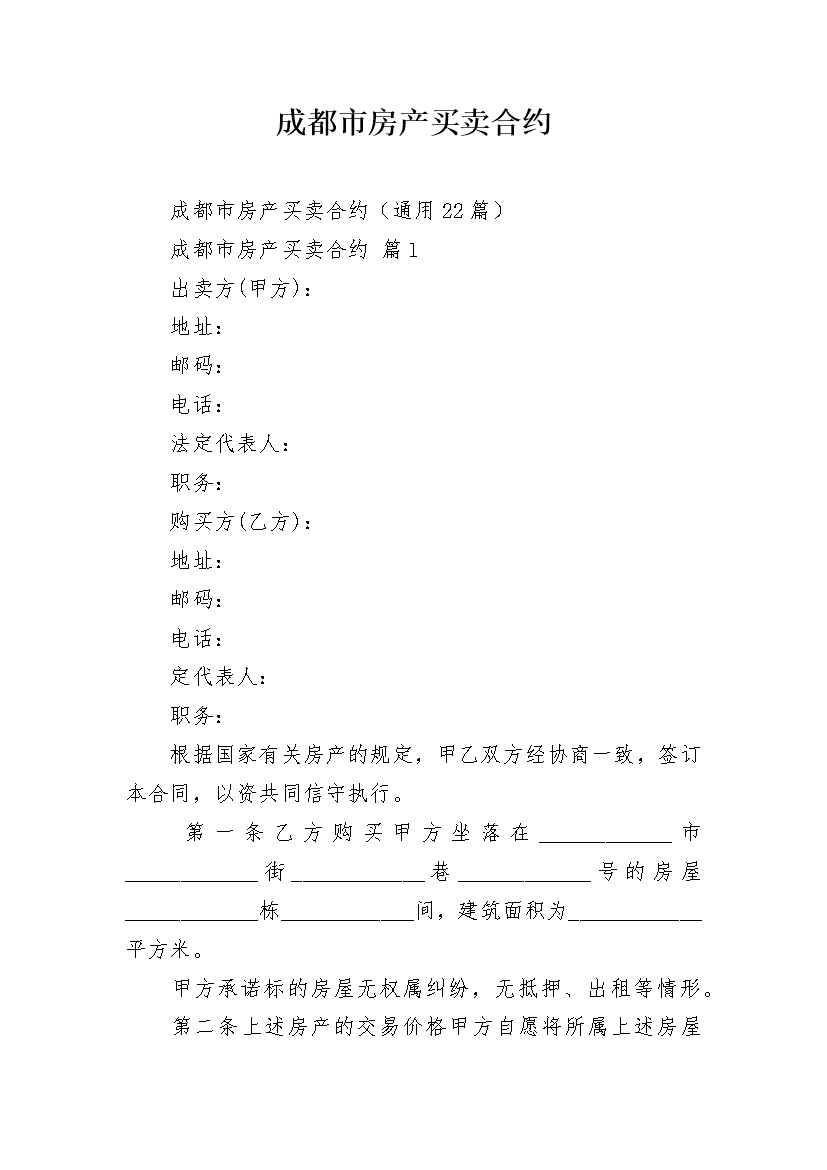 成都市房产买卖合约

成都市房产买卖合约（通用22篇）

成都市房产买卖合约 篇1

出卖方(甲方)：

地址：

邮码：

电话：

法定代表人：

职务:

购买方(乙方)：

地址：

邮码：

电话：

定代表人：

职务:

根据国家有关房产的规定，甲乙双方经协商一致，签订本合同，以资共同信守执行。

第一条乙方购买甲方坐落在____________市____________街____________巷____________号的房屋____________栋____________间，建筑面积为____________平方米。

甲方承诺标的房屋无权属纠纷，无抵押、出租等情形。

第二条上述房产的交易价格甲方自愿将所属上述房屋